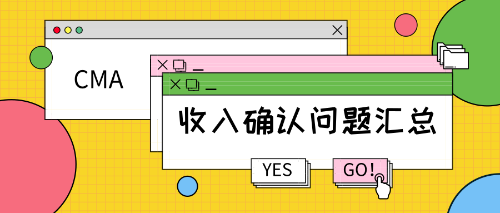 CMA

收入确认问题汇总

YES

GO!